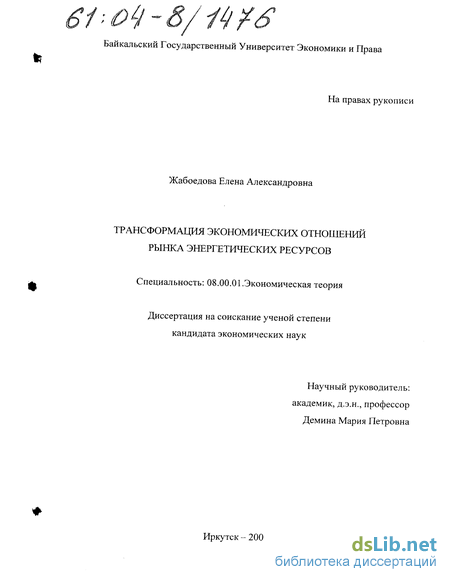 61:04-8/1476

Байкальский Государственный Университет Экономики и Права

На правах рукописи

Жабоедова Елена Александровна

ТРАНСФОРМАЦИЯ ЭКОНОМИЧЕСКИХ ОТНОШЕНИЙ РЫНКА ЭНЕРГЕТИЧЕСКИХ РЕСУРСОВ

Специальность: 08.00.01.Экономическая теория

Диссертация на соискание ученой степени кандидата экономических наук

Научный руководитель:
академик, д.э.н., профессор
Демина Мария Петровна

Иркутск – 200

dsLib.net
библиотека диссертаций